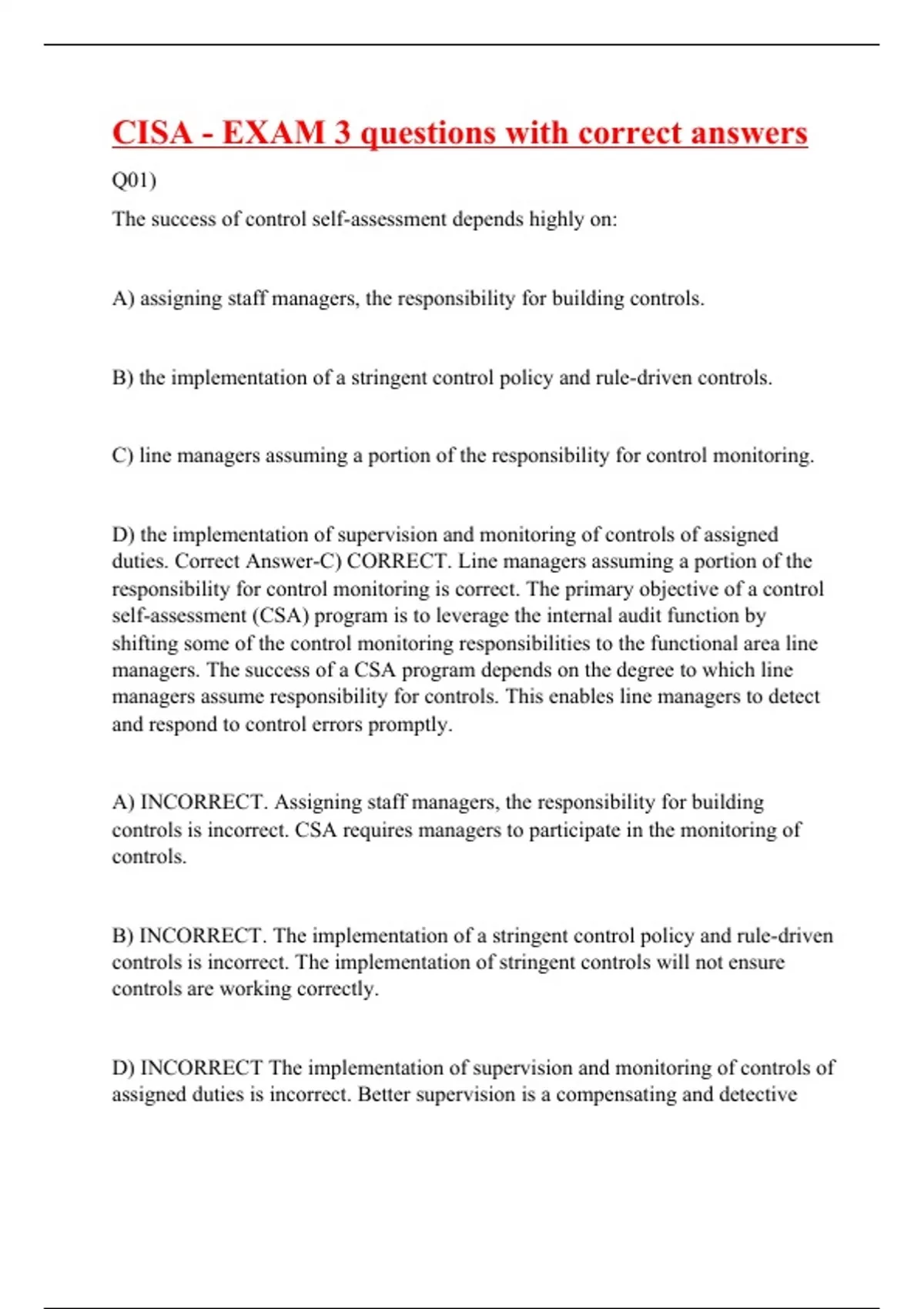 CISA - EXAM 3 questions with correct answers

Q01)

The success of control self-assessment depends highly on:

A) assigning staff managers, the responsibility for building controls.

B) the implementation of a stringent control policy and rule-driven controls.

C) line managers assuming a portion of the responsibility for control monitoring.

D) the implementation of supervision and monitoring of controls of assigned duties. Correct Answer-C) CORRECT. Line managers assuming a portion of the responsibility for control monitoring is correct. The primary objective of a control self-assessment (CSA) program is to leverage the internal audit function by shifting some of the control monitoring responsibilities to the functional area line managers. The success of a CSA program depends on the degree to which line managers assume responsibility for controls. This enables line managers to detect and respond to control errors promptly.

A) INCORRECT. Assigning staff managers, the responsibility for building controls is incorrect. CSA requires managers to participate in the monitoring of controls.

B) INCORRECT. The implementation of a stringent control policy and rule-driven controls is incorrect. The implementation of stringent controls will not ensure controls are working correctly.

D) INCORRECT The implementation of supervision and monitoring of controls of assigned duties is incorrect. Better supervision is a compensating and detective